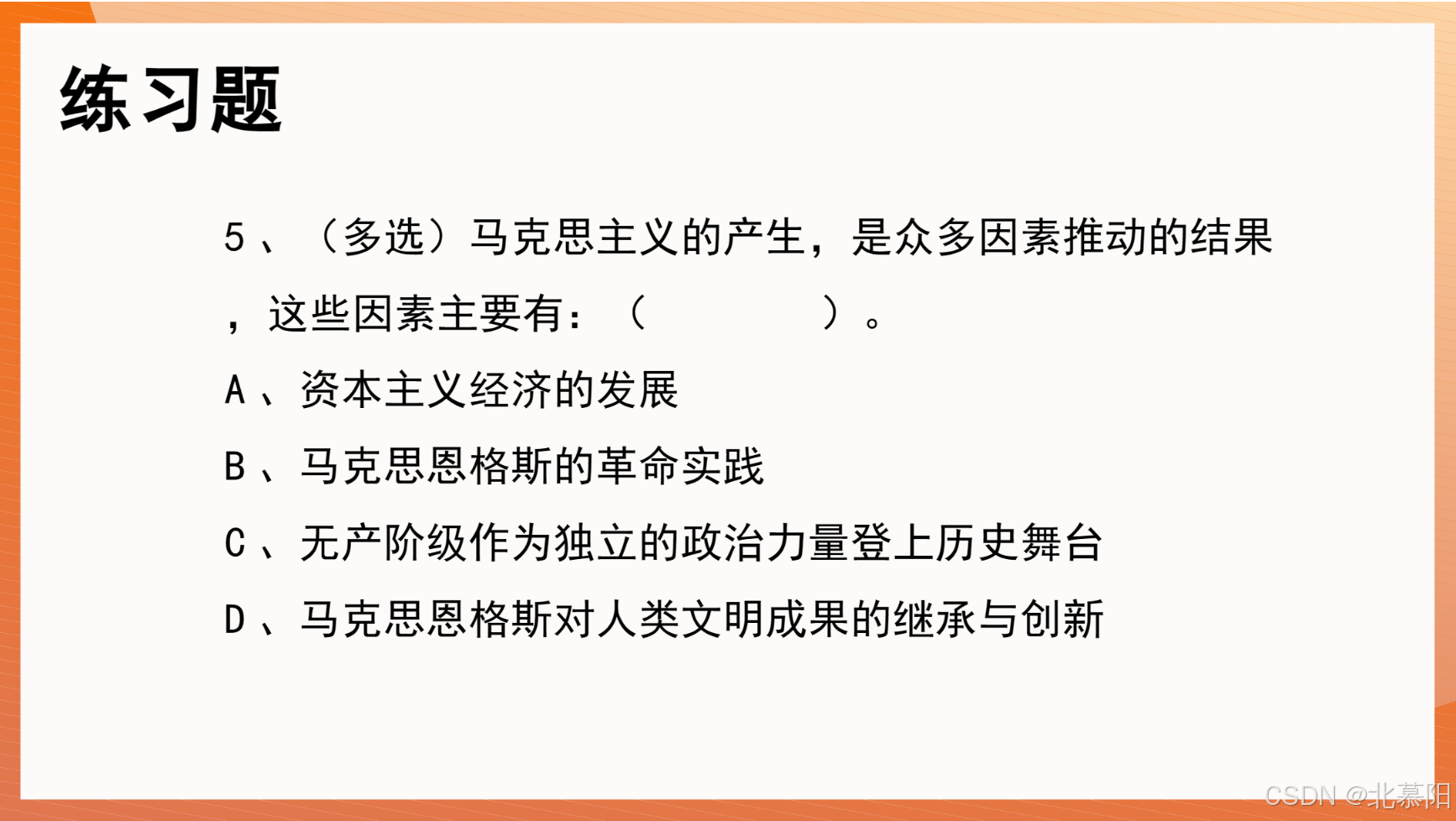 练习题

5、（多选）马克思主义的产生，是众多因素推动的结果，这些因素主要有：（ ）。

A、资本主义经济的发展

B、马克思恩格斯的革命实践

C、无产阶级作为独立的政治力量登上历史舞台

D、马克思恩格斯对人类文明成果的继承与创新

CSDN @北慕阳